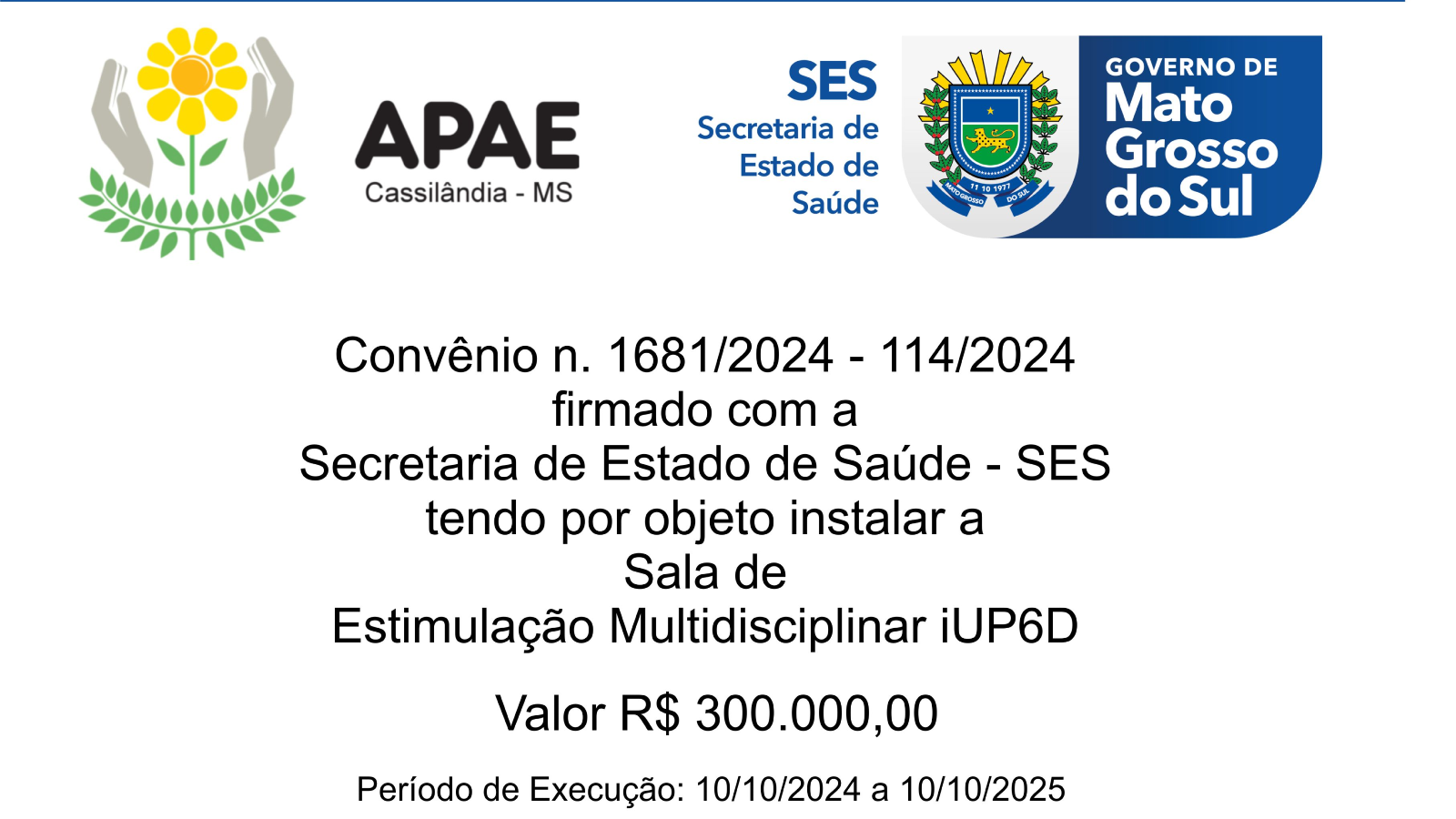 APAE
Cassilândia - MS

SES
Secretaria de
Estado de
Saúde

11 10 1977
MATO GROSSO DO SUL

GOVERNO DE
Mato
Grosso
do Sul

Convênio n. 1681/2024 - 114/2024
firmado com a
Secretaria de Estado de Saúde - SES
tendo por objeto instalar a
Sala de
Estimulação Multidisciplinar iUP6D

Valor R$ 300.000,00

Período de Execução: 10/10/2024 a 10/10/2025